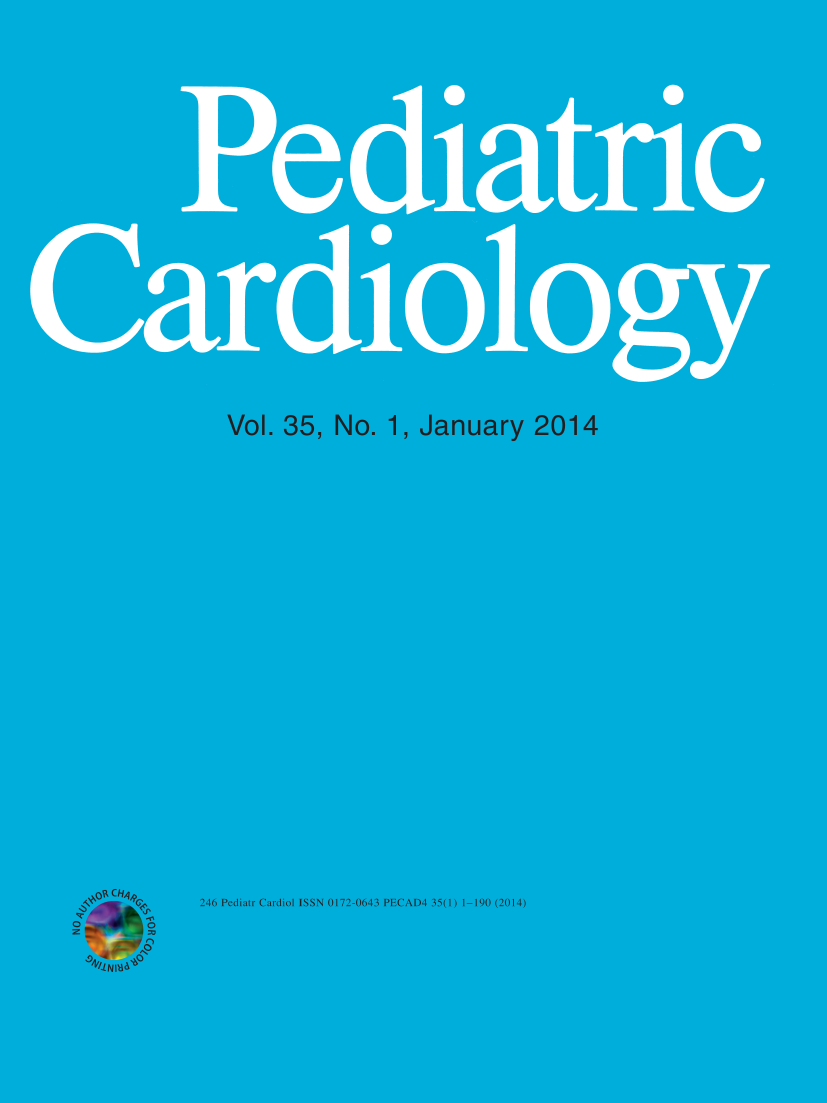 Pediatric
Cardiology

Vol. 35, No. 1, January 2014

NO AUTHOR CHARGES FOR COLOR PRINTING

246 Pediatr Cardiol ISSN 0172-0643 PECAD4 35(1) 1–190 (2014)